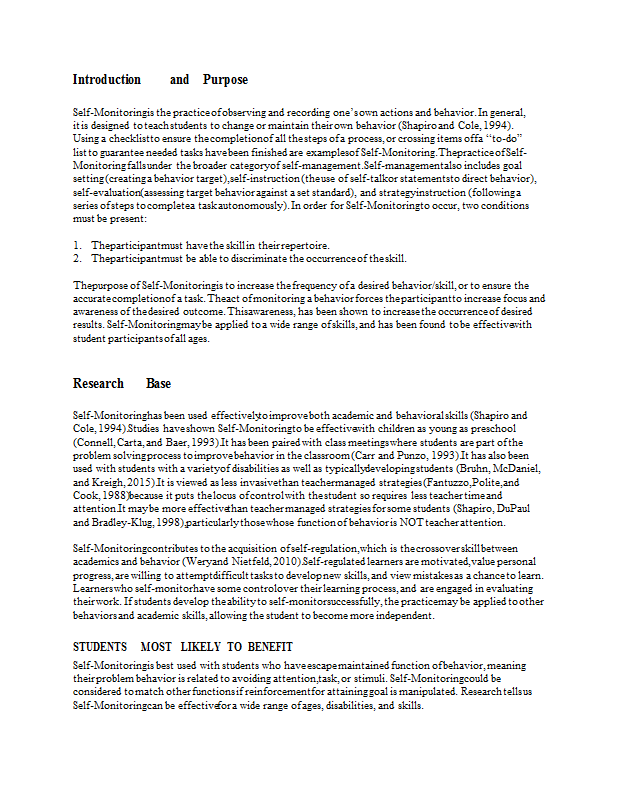 Introduction and Purpose

Self-Monitoring is the practice of observing and recording one's own actions and behavior. In general, it is designed to teach students to change or maintain their own behavior (Shapiro and Cole, 1994). Using a checklist to ensure the completion of all the steps of a process, or crossing items off a "to-do" list to guarantee needed tasks have been finished are examples of Self-Monitoring. The practice of Self-Monitoring falls under the broader category of self-management. Self-management also includes goal setting (creating a behavior target), self-instruction (the use of self-talk or statements to direct behavior), self-evaluation (assessing target behavior against a set standard), and strategy instruction (following a series of steps to complete a task autonomously). In order for Self-Monitoring to occur, two conditions must be present:

1. The participant must have the skill in their repertoire.
2. The participant must be able to discriminate the occurrence of the skill.

The purpose of Self-Monitoring is to increase the frequency of a desired behavior/skill, or to ensure the accurate completion of a task. The act of monitoring a behavior forces the participant to increase focus and awareness of the desired outcome. This awareness, has been shown to increase the occurrence of desired results. Self-Monitoring may be applied to a wide range of skills, and has been found to be effective with student participants of all ages.

Research Base

Self-Monitoring has been used effectively to improve both academic and behavioral skills (Shapiro and Cole, 1994). Studies have shown Self-Monitoring to be effective with children as young as preschool (Connell, Carta, and Baer, 1993). It has been paired with class meetings where students are part of the problem solving process to improve behavior in the classroom (Carr and Punzo, 1993). It has also been used with students with a variety of disabilities as well as typically developing students (Bruhn, McDaniel, and Kreigh, 2015). It is viewed as less invasive than teacher managed strategies (Fantuzzo, Polite, and Cook, 1988) because it puts the locus of control with the student so requires less teacher time and attention. It may be more effective than teacher managed strategies for some students (Shapiro, DuPaul and Bradley-Klug, 1998), particularly those whose function of behavior is NOT teacher attention.

Self-Monitoring contributes to the acquisition of self-regulation, which is the crossover skill between academics and behavior (Weryand Nietfeld, 2010). Self-regulated learners are motivated, value personal progress, are willing to attempt difficult tasks to develop new skills, and view mistakes as a chance to learn. Learners who self-monitor have some control over their learning process, and are engaged in evaluating their work. If students develop the ability to self-monitor successfully, the practice may be applied to other behaviors and academic skills, allowing the student to become more independent.

STUDENTS MOST LIKELY TO BENEFIT

Self-Monitoring is best used with students who have escape maintained function of behavior, meaning their problem behavior is related to avoiding attention, task, or stimuli. Self-Monitoring could be considered to match other functions if reinforcement for attaining goal is manipulated. Research tells us Self-Monitoring can be effective for a wide range of ages, disabilities, and skills.